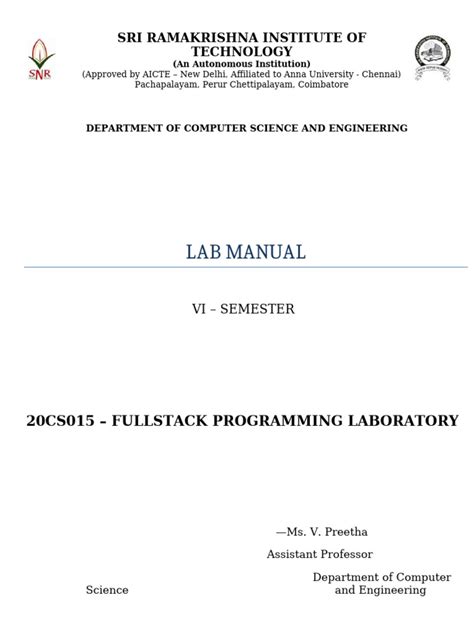 SNR

SRI RAMAKRISHNA INSTITUTE OF TECHNOLOGY
(An Autonomous Institution)
(Approved by AICTE – New Delhi, Affiliated to Anna University - Chennai)
Pachapalayam, Perur Chettipalayam, Coimbatore

DEPARTMENT OF COMPUTER SCIENCE AND ENGINEERING

LAB MANUAL

VI – SEMESTER

20CS015 – FULLSTACK PROGRAMMING LABORATORY

—Ms. V. Preetha

Assistant Professor

Department of Computer Science and Engineering